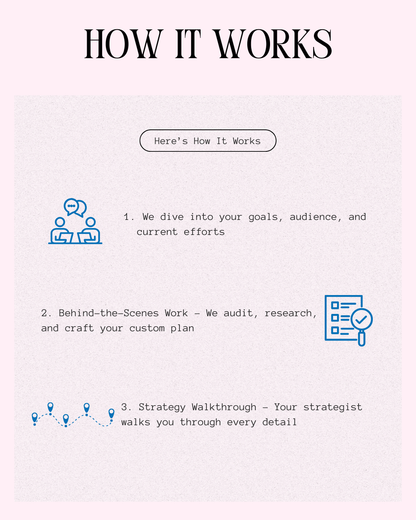 HOW IT WORKS

Here's How It Works

1. We dive into your goals, audience, and current efforts

2. Behind-the-Scenes Work – We audit, research, and craft your custom plan

3. Strategy Walkthrough – Your strategist walks you through every detail